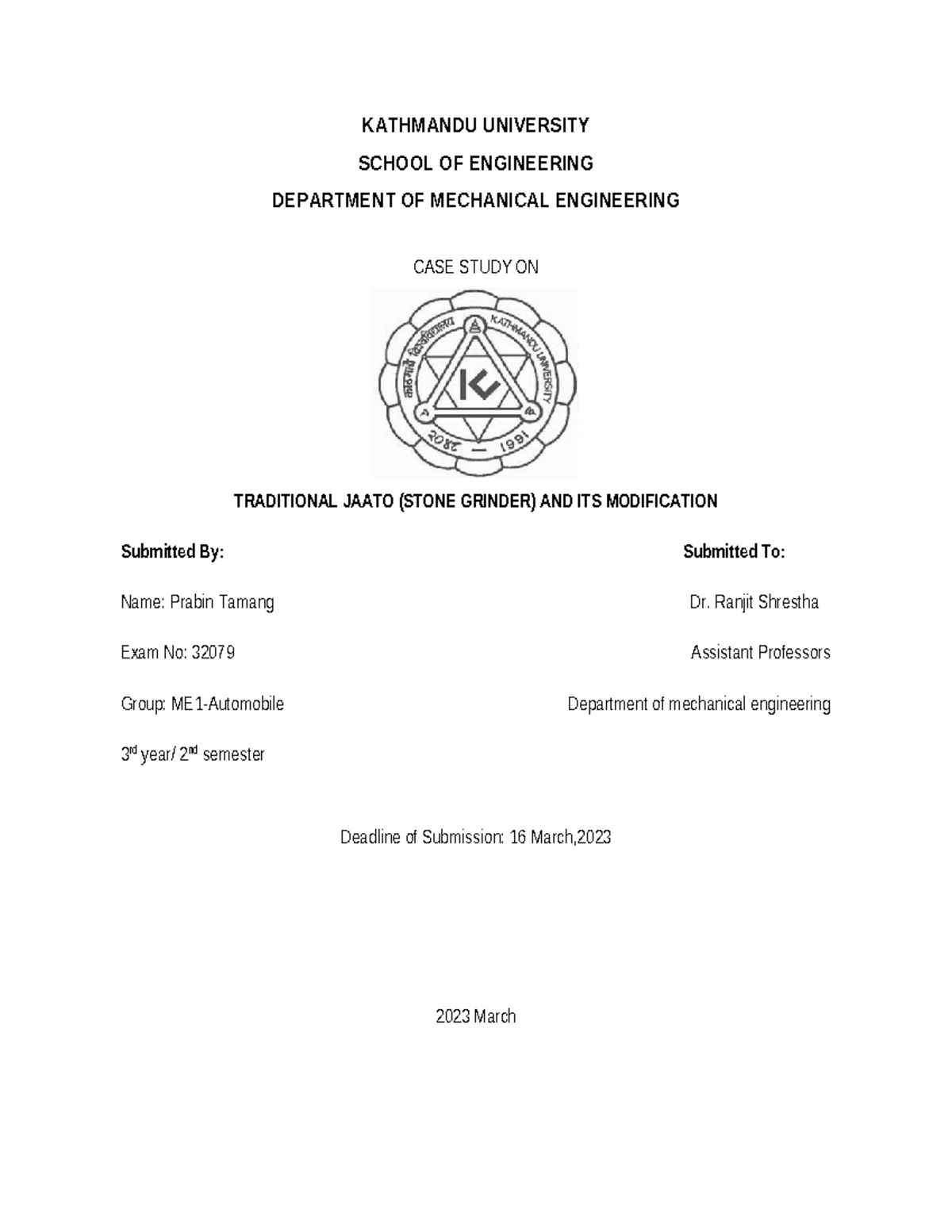 KATHMANDU UNIVERSITY

SCHOOL OF ENGINEERING

DEPARTMENT OF MECHANICAL ENGINEERING

CASE STUDY ON

काठमाडौं विश्वविद्यालय KATHMANDU UNIVERSITY
२०४८ — 1991

TRADITIONAL JAATO (STONE GRINDER) AND ITS MODIFICATION

Submitted By:

Name: Prabin Tamang

Exam No: 32079

Group: ME1-Automobile

3$^{rd}$ year/ 2$^{nd}$ semester

Submitted To:

Dr. Ranjit Shrestha

Assistant Professors

Department of mechanical engineering

Deadline of Submission: 16 March,2023

2023 March